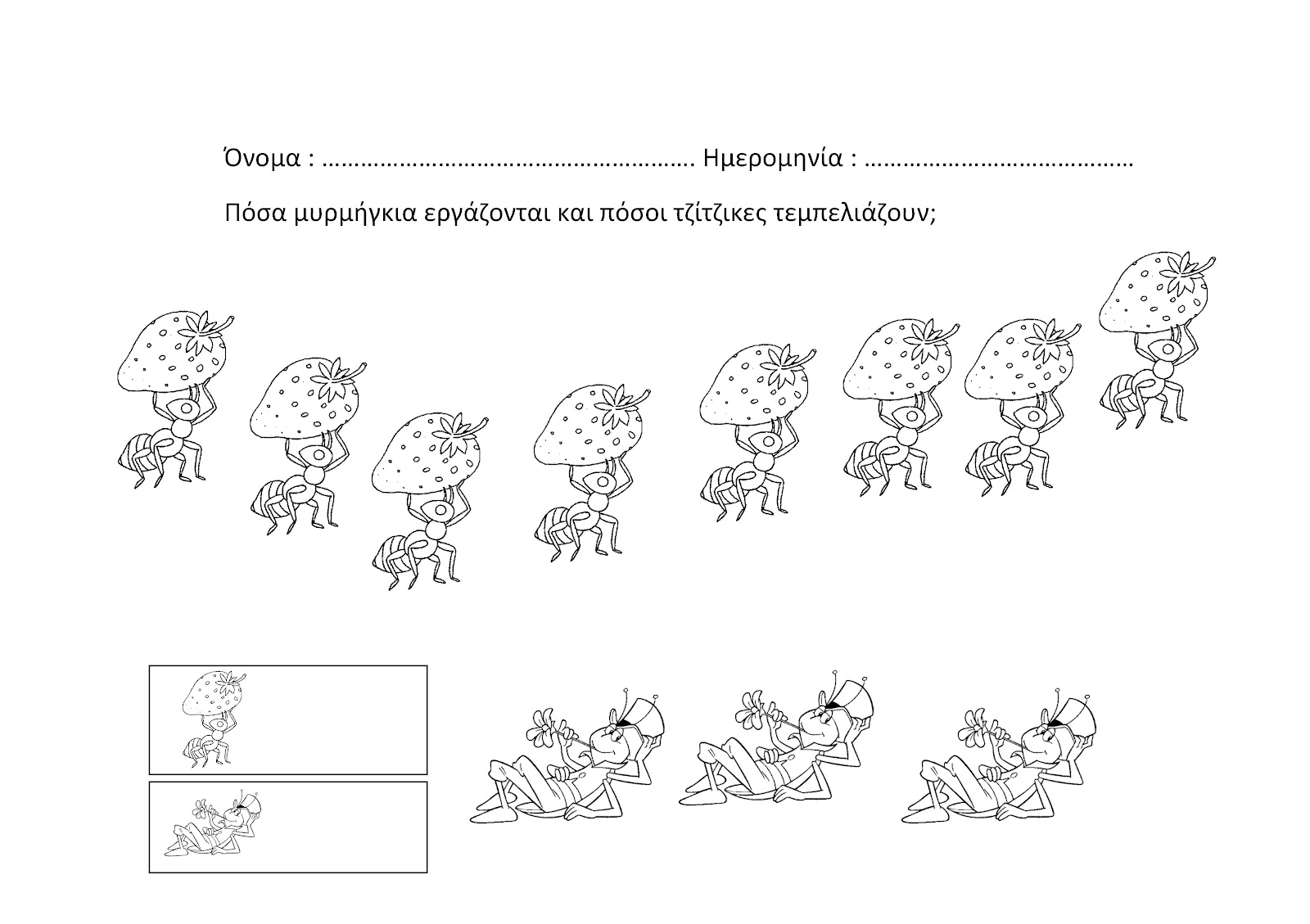 Όνομα : ………………………………………………. Ημερομηνία : …………………………………

Πόσα μυρμήγκια εργάζονται και πόσοι τζίτζικες τεμπελιάζουν;